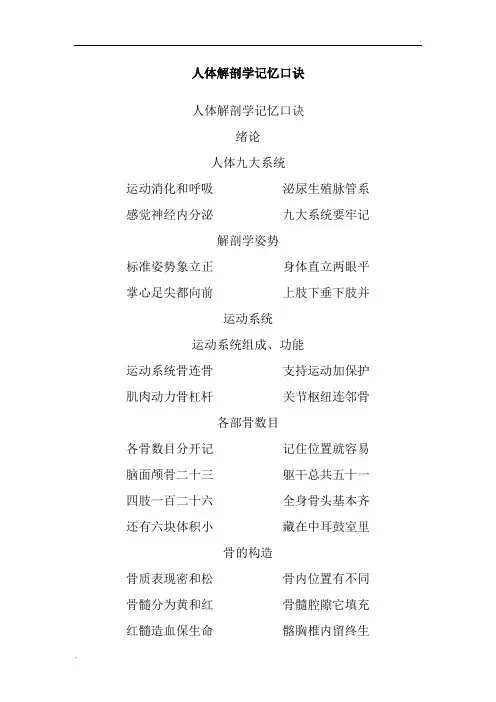 人体解剖学记忆口诀

人体解剖学记忆口诀

绪论

人体九大系统

运动消化和呼吸　　泌尿生殖脉管系

感觉神经内分泌　　九大系统要牢记

解剖学姿势

标准姿势象立正　　身体直立两眼平

掌心足尖都向前　　上肢下垂下肢并

运动系统

运动系统组成、功能

运动系统骨连骨　　支持运动加保护

肌肉动力骨杠杆　　关节枢纽连邻骨

各部骨数目

各骨数目分开记　　记住位置就容易

脑面颅骨二十三　　躯干总共五十一

四肢一百二十六　　全身骨头基本齐

还有六块体积小　　藏在中耳鼓室里

骨的构造

骨质表现密和松　　骨内位置有不同

骨髓分为黄和红　　骨髓腔隙它填充

红髓造血保生命　　髂胸椎内留终生